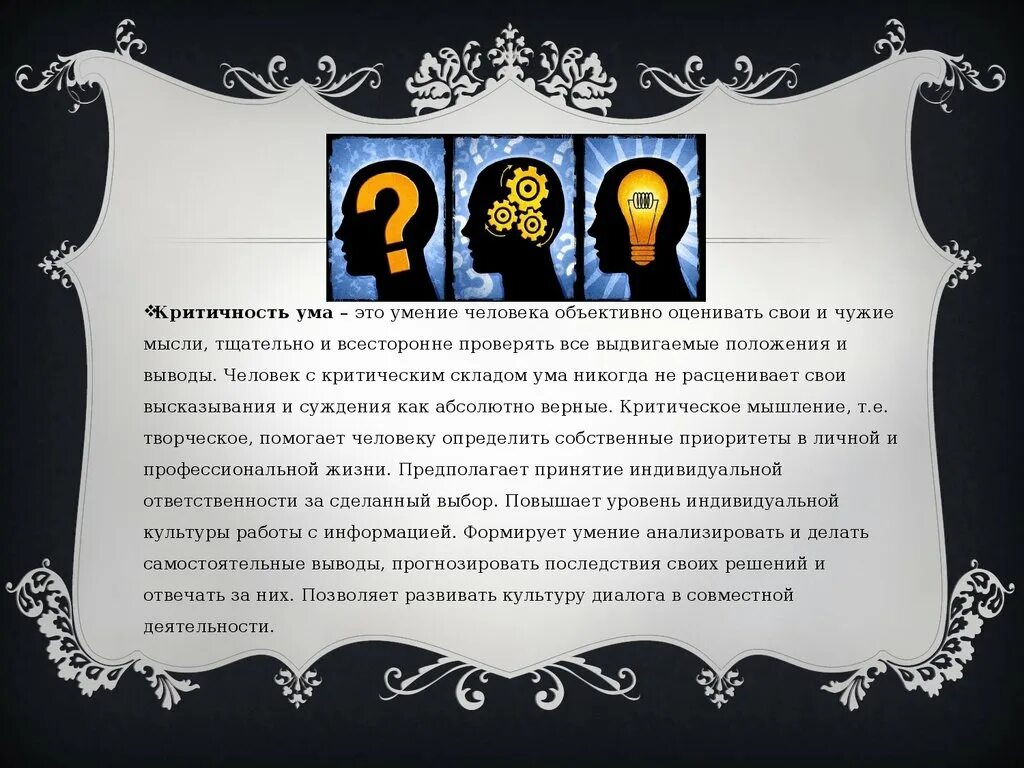 ❖Критичность ума – это умение человека объективно оценивать свои и чужие мысли, тщательно и всесторонне проверять все выдвигаемые положения и выводы. Человек с критическим складом ума никогда не расценивает свои высказывания и суждения как абсолютно верные. Критическое мышление, т.е. творческое, помогает человеку определить собственные приоритеты в личной и профессиональной жизни. Предполагает принятие индивидуальной ответственности за сделанный выбор. Повышает уровень индивидуальной культуры работы с информацией. Формирует умение анализировать и делать самостоятельные выводы, прогнозировать последствия своих решений и отвечать за них. Позволяет развивать культуру диалога в совместной деятельности.